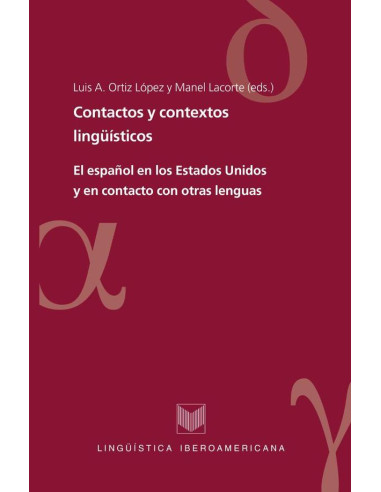 Luis A. Ortiz López y Manel Lacorte (eds.)

Contactos y contextos lingüísticos

El español en los Estados Unidos y en contacto con otras lenguas

LINGÜÍSTICA IBEROAMERICANA